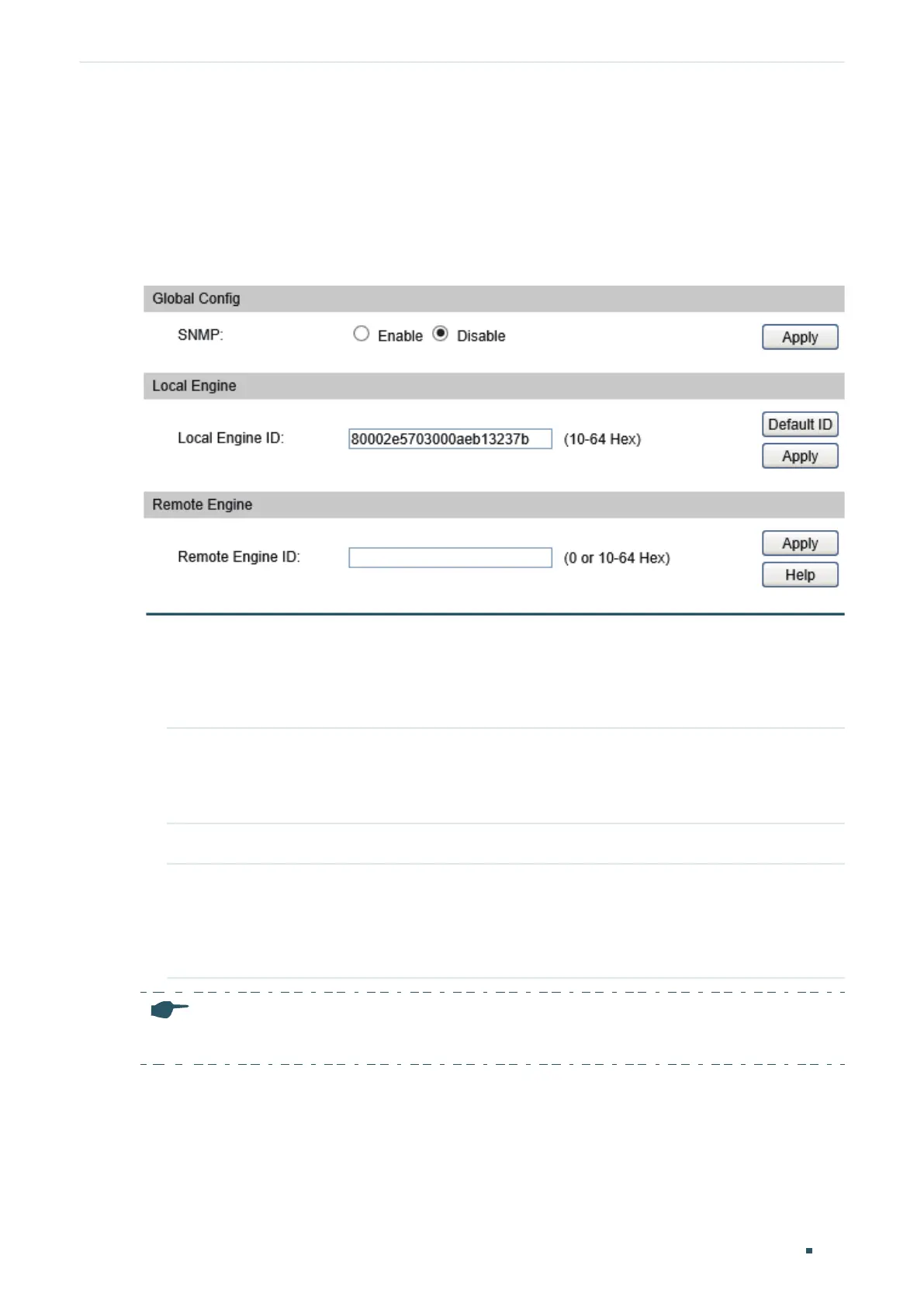 Global Config

SNMP: Enable Disable Apply

Local Engine

Local Engine ID: 80002e5703000aeb13237b (10-64 Hex) Default ID Apply

Remote Engine

Remote Engine ID: (0 or 10-64 Hex) Apply Help